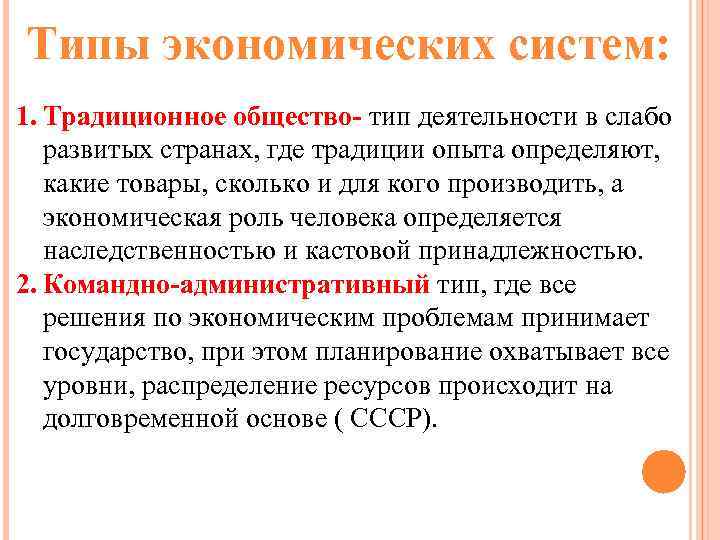 Типы экономических систем:

1. Традиционное общество- тип деятельности в слабо развитых странах, где традиции опыта определяют, какие товары, сколько и для кого производить, а экономическая роль человека определяется наследственностью и кастовой принадлежностью.

2. Командно-административный тип, где все решения по экономическим проблемам принимает государство, при этом планирование охватывает все уровни, распределение ресурсов происходит на долговременной основе ( СССР).